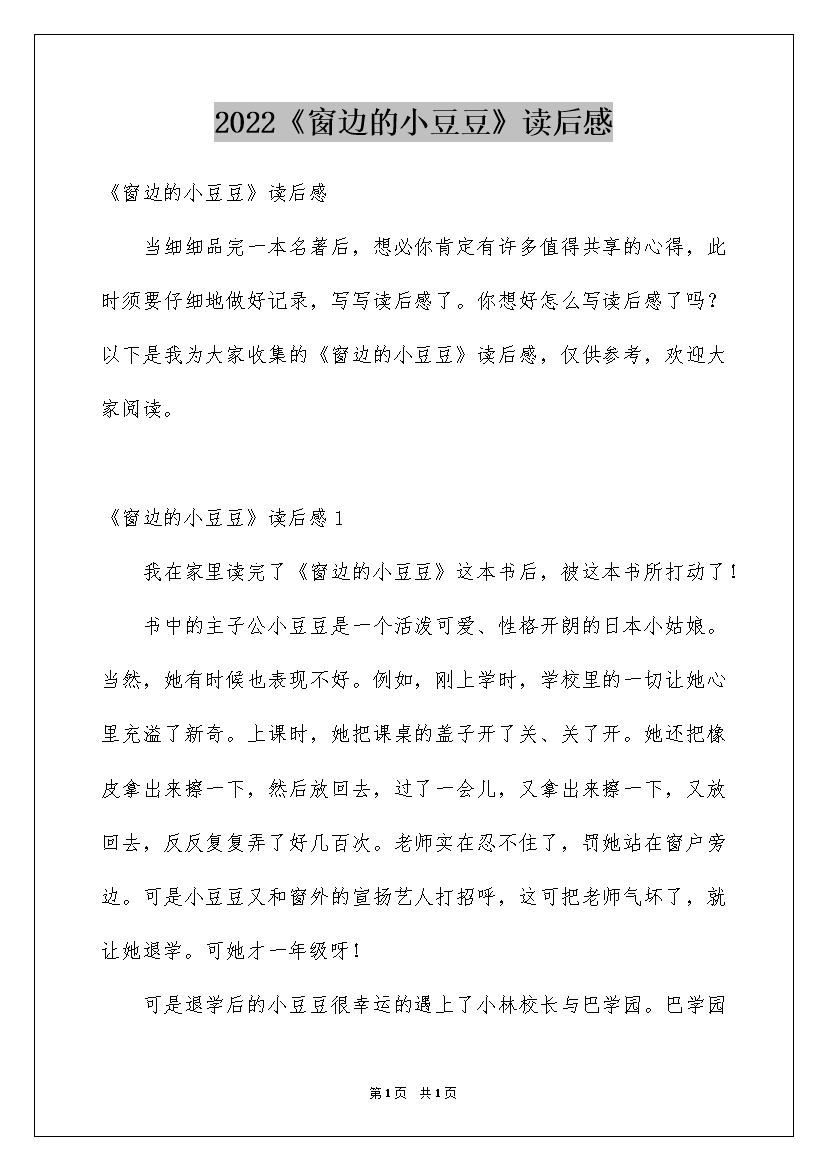 2022《窗边的小豆豆》读后感

《窗边的小豆豆》读后感

当细细品完一本名著后，想必你肯定有许多值得共享的心得，此时须要仔细地做好记录，写写读后感了。你想好怎么写读后感了吗？以下是我为大家收集的《窗边的小豆豆》读后感，仅供参考，欢迎大家阅读。

《窗边的小豆豆》读后感1

我在家里读完了《窗边的小豆豆》这本书后，被这本书所打动了！

书中的主子公小豆豆是一个活泼可爱、性格开朗的日本小姑娘。当然，她有时候也表现不好。例如，刚上学时，学校里的一切让她心里充溢了新奇。上课时，她把课桌的盖子开了关、关了开。她还把橡皮拿出来擦一下，然后放回去，过了一会儿，又拿出来擦一下，又放回去，反反复复弄了好几百次。老师实在忍不住了，罚她站在窗户旁边。可是小豆豆又和窗外的宣扬艺人打招呼，这可把老师气坏了，就让她退学。可她才一年级呀！

可是退学后的小豆豆很幸运的遇上了小林校长与巴学园。巴学园

第1页 共1页